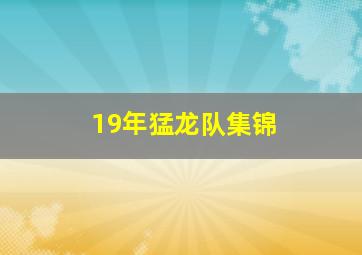 19年猛龙队集锦